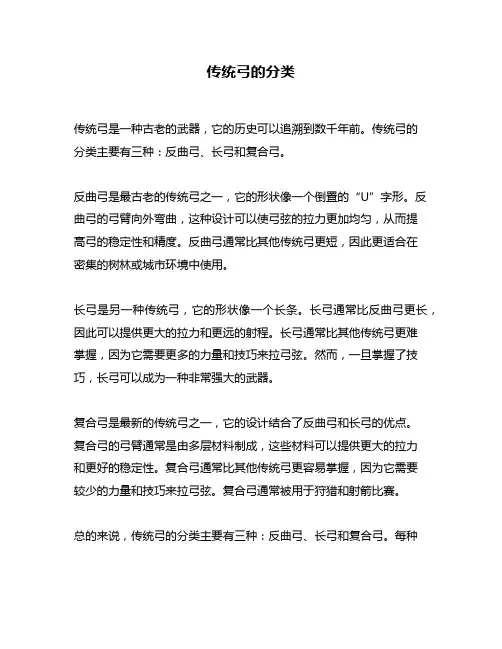 传统弓的分类

传统弓是一种古老的武器，它的历史可以追溯到数千年前。传统弓的分类主要有三种：反曲弓、长弓和复合弓。

反曲弓是最古老的传统弓之一，它的形状像一个倒置的“U”字形。反曲弓的弓臂向外弯曲，这种设计可以使弓弦的拉力更加均匀，从而提高弓的稳定性和精度。反曲弓通常比其他传统弓更短，因此更适合在密集的树林或城市环境中使用。

长弓是另一种传统弓，它的形状像一个长条。长弓通常比反曲弓更长，因此可以提供更大的拉力和更远的射程。长弓通常比其他传统弓更难掌握，因为它需要更多的力量和技巧来拉弓弦。然而，一旦掌握了技巧，长弓可以成为一种非常强大的武器。

复合弓是最新的传统弓之一，它的设计结合了反曲弓和长弓的优点。复合弓的弓臂通常是由多层材料制成，这些材料可以提供更大的拉力和更好的稳定性。复合弓通常比其他传统弓更容易掌握，因为它需要较少的力量和技巧来拉弓弦。复合弓通常被用于狩猎和射箭比赛。

总的来说，传统弓的分类主要有三种：反曲弓、长弓和复合弓。每种